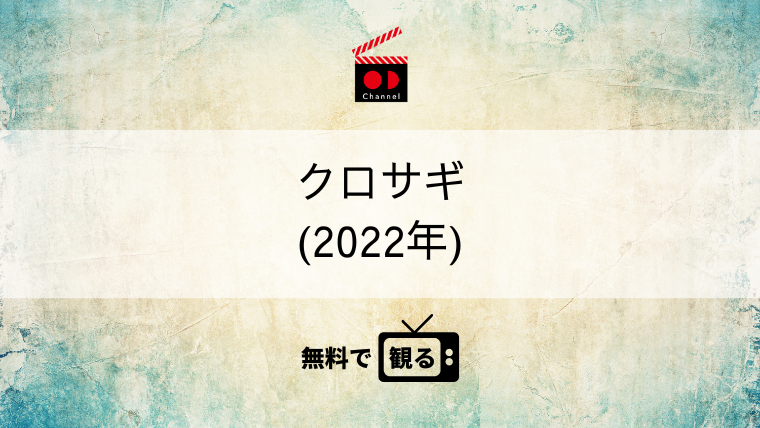 OD
Channel

クロサギ
(2022年)

無料で 観る